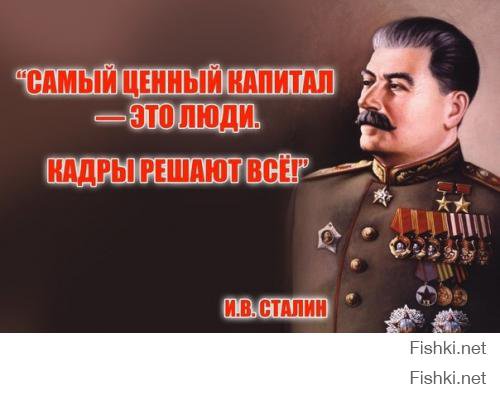 “САМЫЙ ЦЕННЫЙ КАПИТАЛ — ЭТО ЛЮДИ.

КАДРЫ РЕШАЮТ ВСЁ!”

И.В. СТАЛИН

Fishki.net

Fishki.net